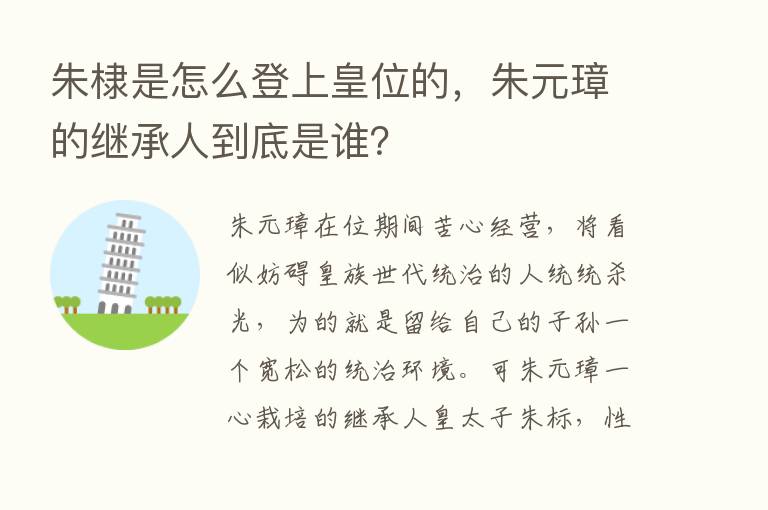 朱棣是怎么登上皇位的，朱元璋的继承人到底是谁?

朱元璋在位期间苦心经营，将看似妨碍皇族世代统治的人统统杀光，为的就是留给自己的子孙一个宽松的统治环境。可朱元璋一心栽培的继承人皇太子朱标，性